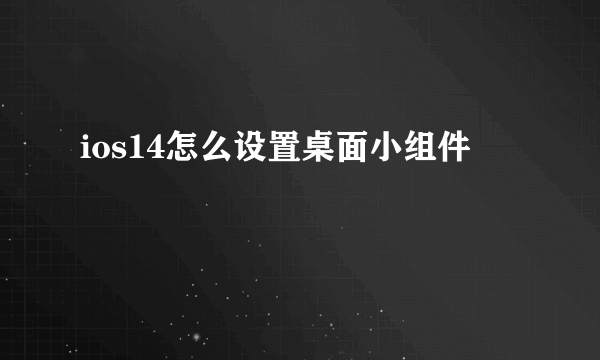 ios14怎么设置桌面小组件